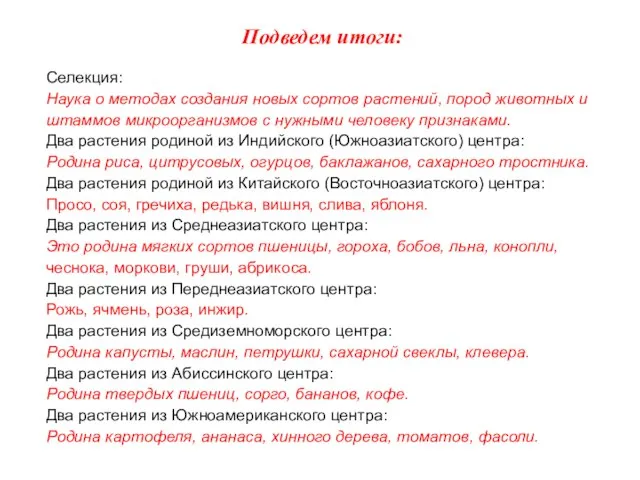 Подведем итоги:

Селекция:
Наука о методах создания новых сортов растений, пород животных и штаммов микроорганизмов с нужными человеку признаками.
Два растения родиной из Индийского (Южноазиатского) центра:
Родина риса, цитрусовых, огурцов, баклажанов, сахарного тростника.
Два растения родиной из Китайского (Восточноазиатского) центра:
Просо, соя, гречиха, редька, вишня, слива, яблоня.
Два растения из Среднеазиатского центра:
Это родина мягких сортов пшеницы, гороха, бобов, льна, конопли, чеснока, моркови, груши, абрикоса.
Два растения из Переднеазиатского центра:
Рожь, ячмень, роза, инжир.
Два растения из Средиземноморского центра:
Родина капусты, маслин, петрушки, сахарной свеклы, клевера.
Два растения из Абиссинского центра:
Родина твердых пшениц, сорго, бананов, кофе.
Два растения из Южноамериканского центра:
Родина картофеля, ананаса, хинного дерева, томатов, фасоли.